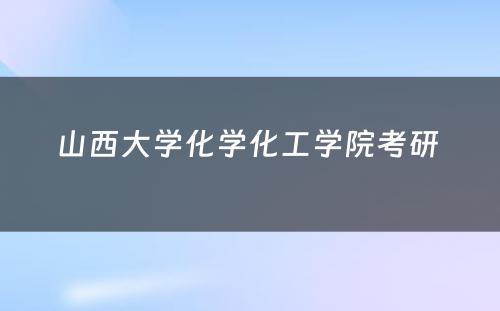 山西大学化学化工学院考研